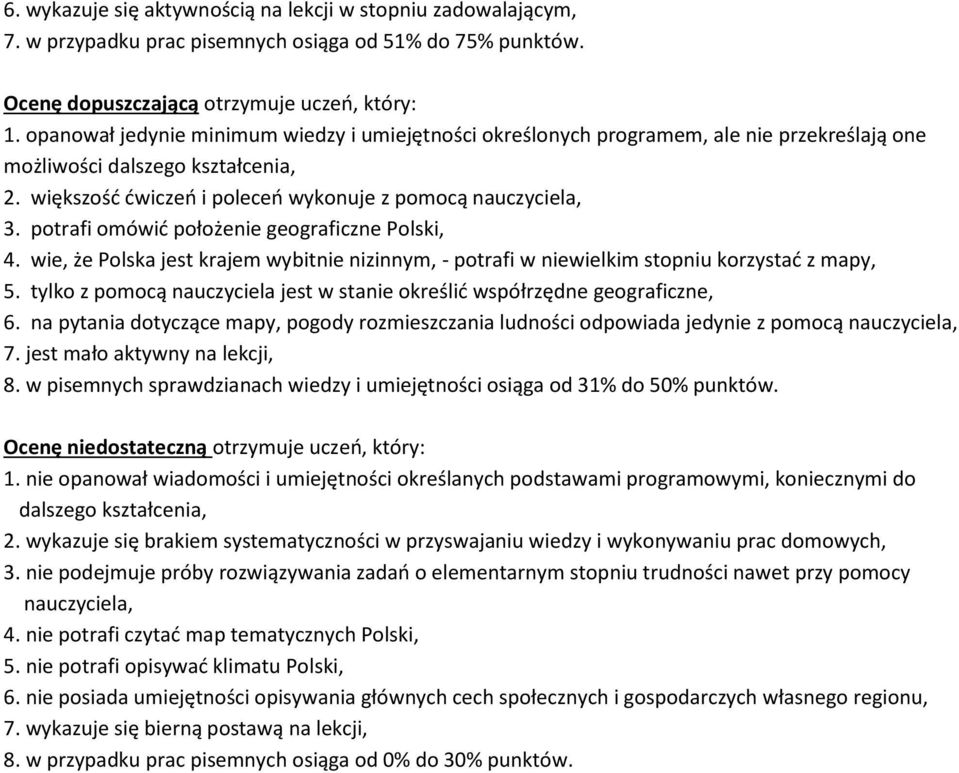 6. wykazuje się aktywnością na lekcji w stopniu zadowalającym,
7. w przypadku prac pisemnych osiąga od 51% do 75% punktów.

Ocenę dopuszczającą otrzymuje uczeń, który:
1. opanował jedynie minimum wiedzy i umiejętności określonych programem, ale nie przekreślają one możliwości dalszego kształcenia,
2. większość ćwiczeń i poleceń wykonuje z pomocą nauczyciela,
3. potrafi omówić położenie geograficzne Polski,
4. wie, że Polska jest krajem wybitnie nizinnym, - potrafi w niewielkim stopniu korzystać z mapy,
5. tylko z pomocą nauczyciela jest w stanie określić współrzędne geograficzne,
6. na pytania dotyczące mapy, pogody rozmieszczania ludności odpowiada jedynie z pomocą nauczyciela,
7. jest mało aktywny na lekcji,
8. w pisemnych sprawdzianach wiedzy i umiejętności osiąga od 31% do 50% punktów.

Ocenę niedostateczną otrzymuje uczeń, który:
1. nie opanował wiadomości i umiejętności określanych podstawami programowymi, koniecznymi do dalszego kształcenia,
2. wykazuje się brakiem systematyczności w przyswajaniu wiedzy i wykonywaniu prac domowych,
3. nie podejmuje próby rozwiązywania zadań o elementarnym stopniu trudności nawet przy pomocy nauczyciela,
4. nie potrafi czytać map tematycznych Polski,
5. nie potrafi opisywać klimatu Polski,
6. nie posiada umiejętności opisywania głównych cech społecznych i gospodarczych własnego regionu,
7. wykazuje się bierną postawą na lekcji,
8. w przypadku prac pisemnych osiąga od 0% do 30% punktów.